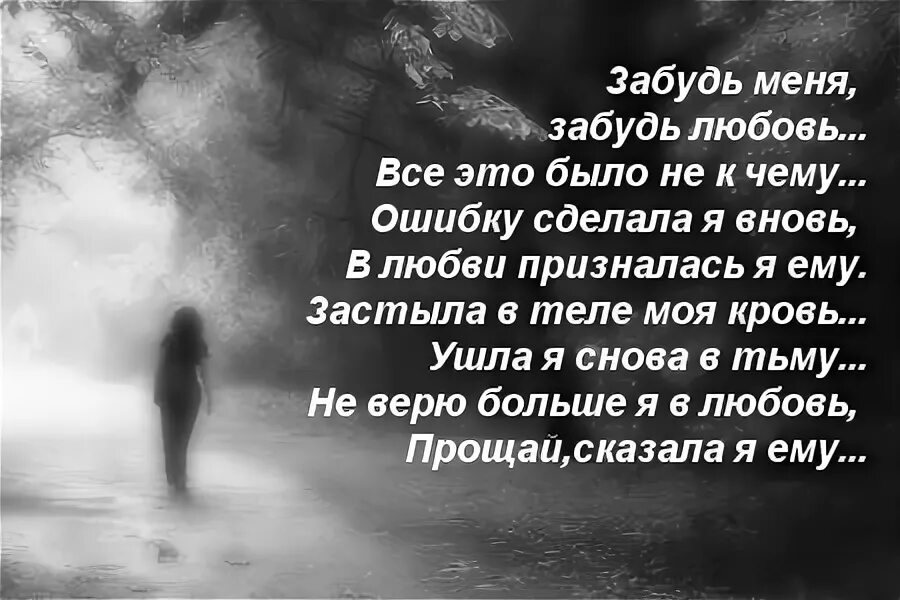 Забудь меня,
забудь любовь...
Все это было не к чему...
Ошибку сделала я вновь,
В любви призналась я ему.
Застыла в теле моя кровь...
Ушла я снова в тьму...
Не верю больше я в любовь,
Прощай,сказала я ему...